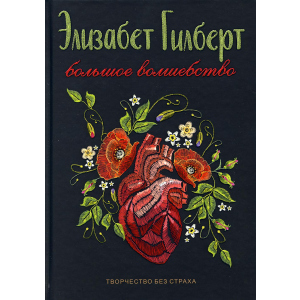 Элизабет Гилберт

большое волшебство

ТВОРЧЕСТВО БЕЗ СТРАХА